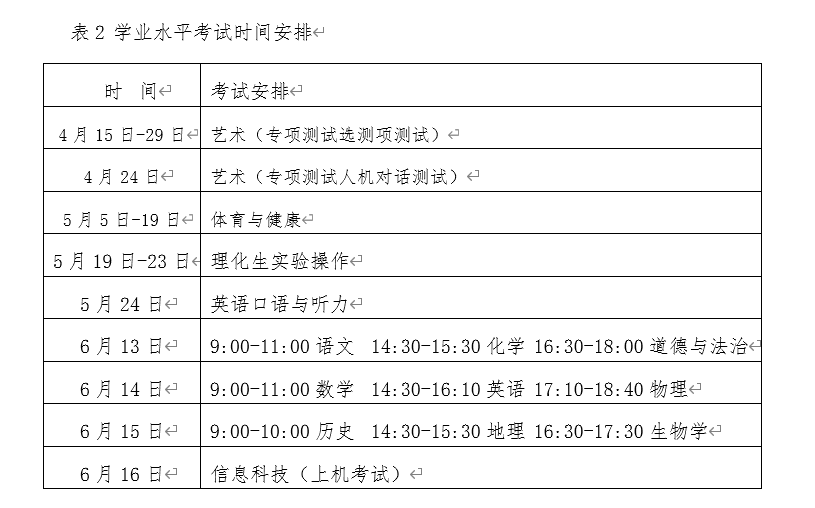 表 2 学业水平考试时间安排

| 时　间 | 考试安排 |
|---|---|
| 4 月 15 日-29 日 | 艺术（专项测试选测项测试） |
| 4 月 24 日 | 艺术（专项测试人机对话测试） |
| 5 月 5 日-19 日 | 体育与健康 |
| 5 月 19 日-23 日 | 理化生实验操作 |
| 5 月 24 日 | 英语口语与听力 |
| 6 月 13 日 | 9:00-11:00 语文　14:30-15:30 化学　16:30-18:00 道德与法治 |
| 6 月 14 日 | 9:00-11:00 数学　14:30-16:10 英语　17:10-18:40 物理 |
| 6 月 15 日 | 9:00-10:00 历史　14:30-15:30 地理　16:30-17:30 生物学 |
| 6 月 16 日 | 信息科技（上机考试） |